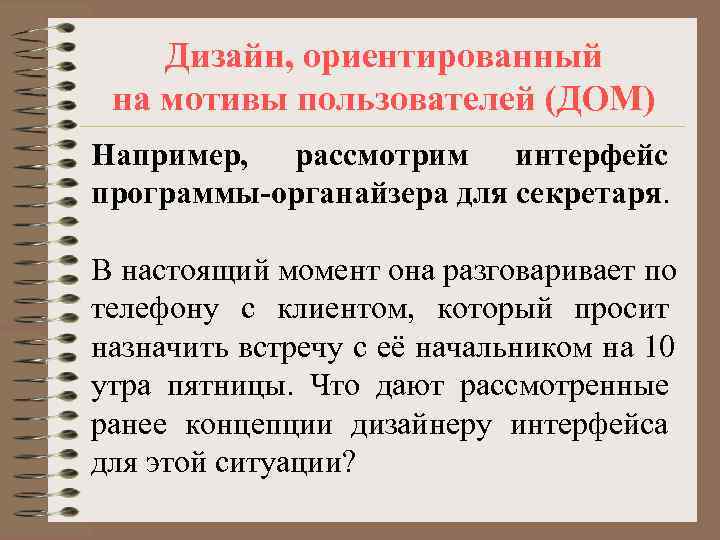 Дизайн, ориентированный на мотивы пользователей (ДОМ)

Например, рассмотрим интерфейс программы-органайзера для секретаря.

В настоящий момент она разговаривает по телефону с клиентом, который просит назначить встречу с её начальником на 10 утра пятницы. Что дают рассмотренные ранее концепции дизайнеру интерфейса для этой ситуации?